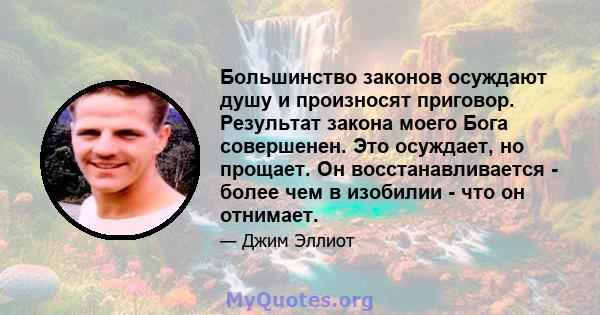 Большинство законов осуждают душу и произносят приговор. Результат закона моего Бога совершенен. Это осуждает, но прощает. Он восстанавливается - более чем в изобилии - что он отнимает.

— Джим Эллиот

MyQuotes.org